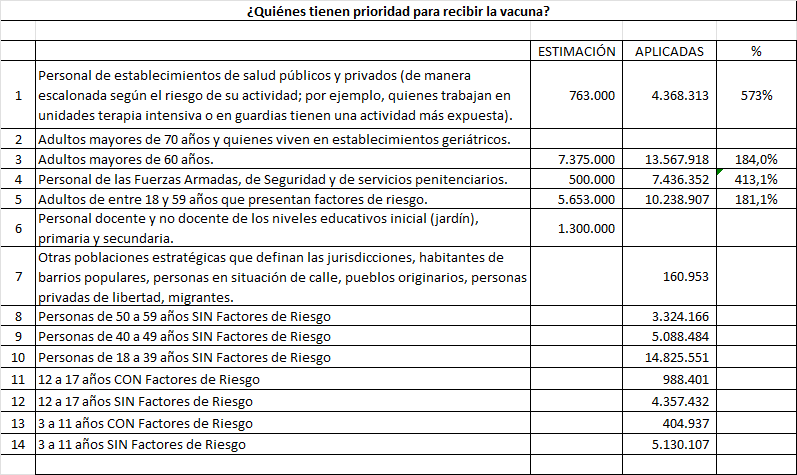 ¿Quiénes tienen prioridad para recibir la vacuna?

| | | ESTIMACIÓN | APLICADAS | % |
|---|---|---|---|---|
| 1 | Personal de establecimientos de salud públicos y privados (de manera escalonada según el riesgo de su actividad; por ejemplo, quienes trabajan en unidades terapia intensiva o en guardias tienen una actividad más expuesta). | 763.000 | 4.368.313 | 573% |
| 2 | Adultos mayores de 70 años y quienes viven en establecimientos geriátricos. | | | |
| 3 | Adultos mayores de 60 años. | 7.375.000 | 13.567.918 | 184,0% |
| 4 | Personal de las Fuerzas Armadas, de Seguridad y de servicios penitenciarios. | 500.000 | 7.436.352 | 413,1% |
| 5 | Adultos de entre 18 y 59 años que presentan factores de riesgo. | 5.653.000 | 10.238.907 | 181,1% |
| 6 | Personal docente y no docente de los niveles educativos inicial (jardín), primaria y secundaria. | 1.300.000 | | |
| 7 | Otras poblaciones estratégicas que definan las jurisdicciones, habitantes de barrios populares, personas en situación de calle, pueblos originarios, personas privadas de libertad, migrantes. | | 160.953 | |
| 8 | Personas de 50 a 59 años SIN Factores de Riesgo | | 3.324.166 | |
| 9 | Personas de 40 a 49 años SIN Factores de Riesgo | | 5.088.484 | |
| 10 | Personas de 18 a 39 años SIN Factores de Riesgo | | 14.825.551 | |
| 11 | 12 a 17 años CON Factores de Riesgo | | 988.401 | |
| 12 | 12 a 17 años SIN Factores de Riesgo | | 4.357.432 | |
| 13 | 3 a 11 años CON Factores de Riesgo | | 404.937 | |
| 14 | 3 a 11 años SIN Factores de Riesgo | | 5.130.107 | |